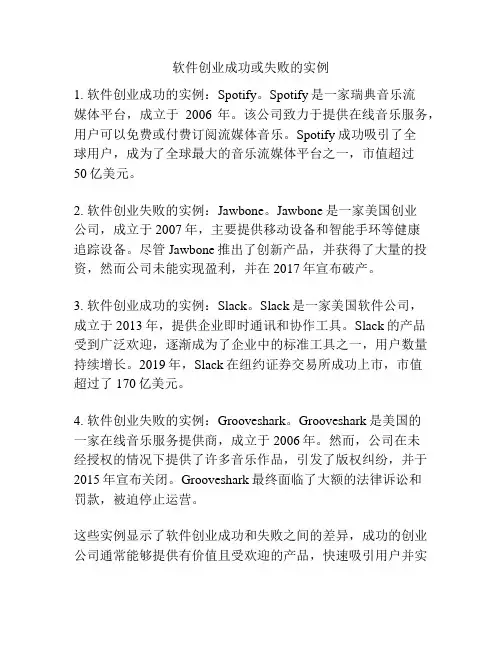 软件创业成功或失败的实例

1. 软件创业成功的实例：Spotify。Spotify 是一家瑞典音乐流媒体平台，成立于 2006 年。该公司致力于提供在线音乐服务，用户可以免费或付费订阅流媒体音乐。Spotify 成功吸引了全球用户，成为了全球最大的音乐流媒体平台之一，市值超过 50 亿美元。

2. 软件创业失败的实例：Jawbone。Jawbone 是一家美国创业公司，成立于 2007 年，主要提供移动设备和智能手环等健康追踪设备。尽管 Jawbone 推出了创新产品，并获得了大量的投资，然而公司未能实现盈利，并在 2017 年宣布破产。

3. 软件创业成功的实例：Slack。Slack 是一家美国软件公司，成立于 2013 年，提供企业即时通讯和协作工具。Slack 的产品受到广泛欢迎，逐渐成为了企业中的标准工具之一，用户数量持续增长。2019 年，Slack 在纽约证券交易所成功上市，市值超过了 170 亿美元。

4. 软件创业失败的实例：Grooveshark。Grooveshark 是美国的一家在线音乐服务提供商，成立于 2006 年。然而，公司在未经授权的情况下提供了许多音乐作品，引发了版权纠纷，并于 2015 年宣布关闭。Grooveshark 最终面临了大额的法律诉讼和罚款，被迫停止运营。

这些实例显示了软件创业成功和失败之间的差异，成功的创业公司通常能够提供有价值且受欢迎的产品，快速吸引用户并实